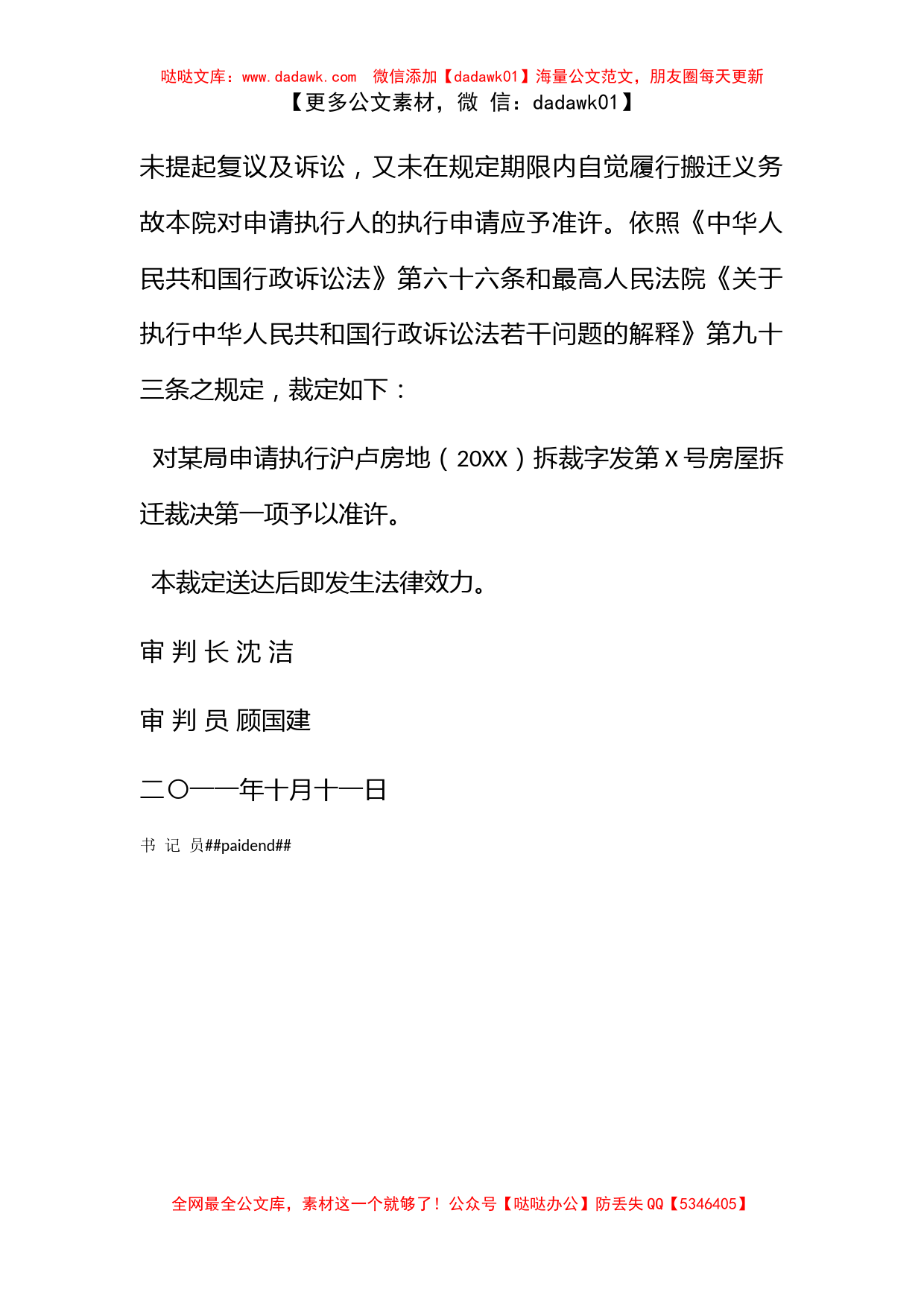 哒哒文库：www.dadawk.com 微信添加【dadawk01】海量公文范文，朋友圈每天更新
【更多公文素材，微 信：dadawk01】

未提起复议及诉讼，又未在规定期限内自觉履行搬迁义务故本院对申请执行人的执行申请应予准许。依照《中华人民共和国行政诉讼法》第六十六条和最高人民法院《关于执行中华人民共和国行政诉讼法若干问题的解释》第九十三条之规定，裁定如下：

对某局申请执行沪卢房地（20XX）拆裁字发第 X 号房屋拆迁裁决第一项予以准许。

本裁定送达后即发生法律效力。

审 判 长 沈 洁

审 判 员 顾国建

二〇一一年十月十一日

书 记 员##paidend##

全网最全公文库，素材这一个就够了！公众号【哒哒办公】防丢失 QQ【5346405】